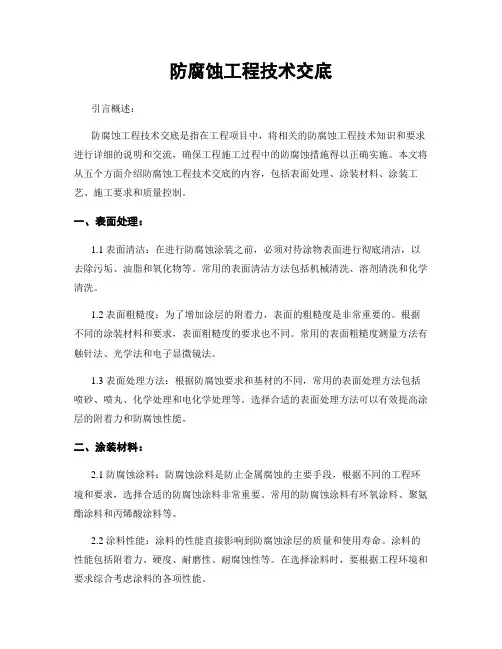 防腐蚀工程技术交底

引言概述：

防腐蚀工程技术交底是指在工程项目中，将相关的防腐蚀工程技术知识和要求进行详细的说明和交流，确保工程施工过程中的防腐蚀措施得以正确实施。本文将从五个方面介绍防腐蚀工程技术交底的内容，包括表面处理、涂装材料、涂装工艺、施工要求和质量控制。

一、表面处理：

1.1 表面清洁：在进行防腐蚀涂装之前，必须对待涂物表面进行彻底清洁，以去除污垢、油脂和氧化物等。常用的表面清洁方法包括机械清洗、溶剂清洗和化学清洗。

1.2 表面粗糙度：为了增加涂层的附着力，表面的粗糙度是非常重要的。根据不同的涂装材料和要求，表面粗糙度的要求也不同。常用的表面粗糙度测量方法有触针法、光学法和电子显微镜法。

1.3 表面处理方法：根据防腐蚀要求和基材的不同，常用的表面处理方法包括喷砂、喷丸、化学处理和电化学处理等。选择合适的表面处理方法可以有效提高涂层的附着力和防腐蚀性能。

二、涂装材料：

2.1 防腐蚀涂料：防腐蚀涂料是防止金属腐蚀的主要手段，根据不同的工程环境和要求，选择合适的防腐蚀涂料非常重要。常用的防腐蚀涂料有环氧涂料、聚氨酯涂料和丙烯酸涂料等。

2.2 涂料性能：涂料的性能直接影响到防腐蚀涂层的质量和使用寿命。涂料的性能包括附着力、硬度、耐磨性、耐腐蚀性等。在选择涂料时，要根据工程环境和要求综合考虑涂料的各项性能。